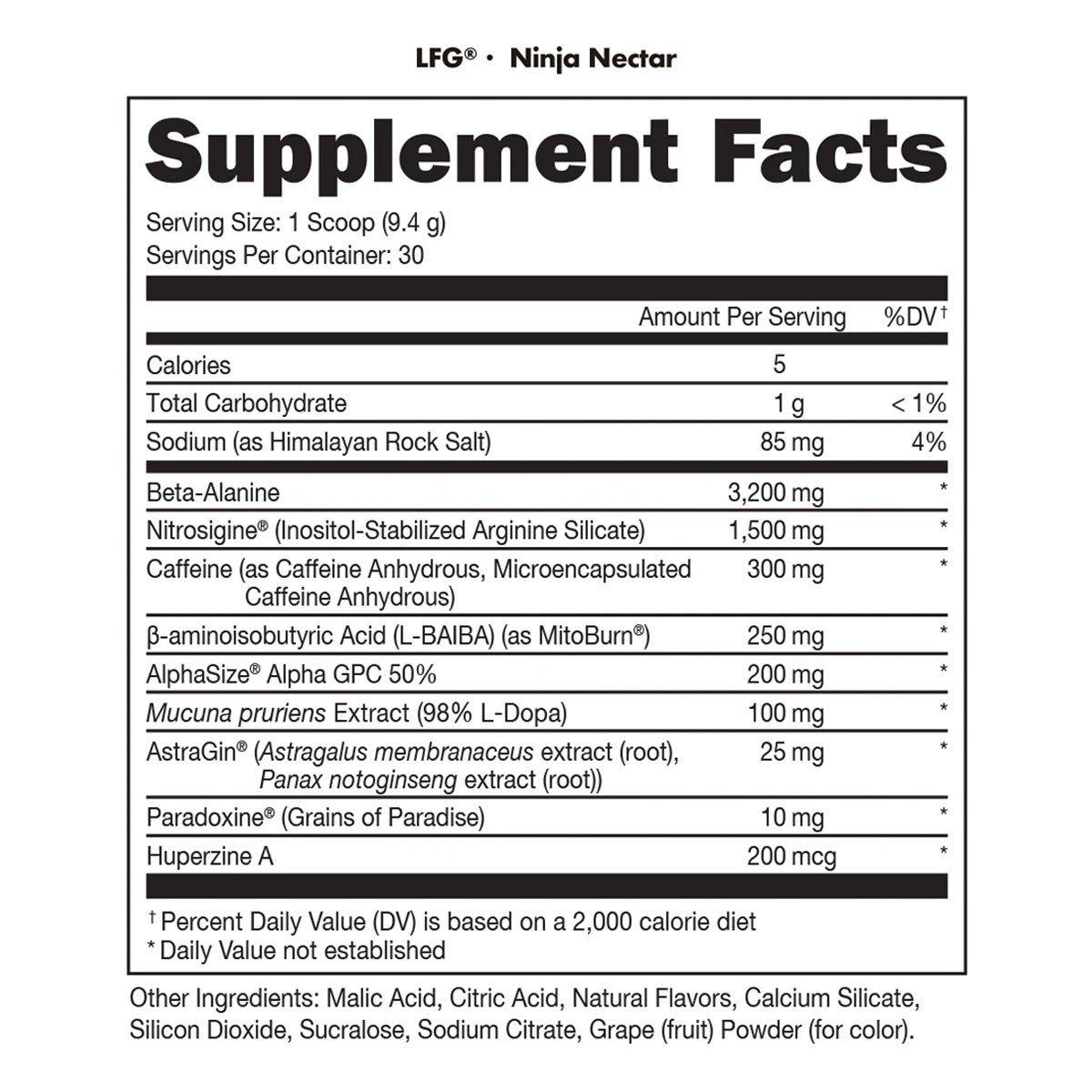 LFG® · Ninja Nectar

Supplement Facts

Serving Size: 1 Scoop (9.4 g)
Servings Per Container: 30

| | Amount Per Serving | %DV† |
|---|---|---|
| Calories | 5 | |
| Total Carbohydrate | 1 g | < 1% |
| Sodium (as Himalayan Rock Salt) | 85 mg | 4% |
| Beta-Alanine | 3,200 mg | * |
| Nitrosigine® (Inositol-Stabilized Arginine Silicate) | 1,500 mg | * |
| Caffeine (as Caffeine Anhydrous, Microencapsulated Caffeine Anhydrous) | 300 mg | * |
| β-aminoisobutyric Acid (L-BAIBA) (as MitoBurn®) | 250 mg | * |
| AlphaSize® Alpha GPC 50% | 200 mg | * |
| Mucuna pruriens Extract (98% L-Dopa) | 100 mg | * |
| AstraGin® (Astragalus membranaceus extract (root), Panax notoginseng extract (root)) | 25 mg | * |
| Paradoxine® (Grains of Paradise) | 10 mg | * |
| Huperzine A | 200 mcg | * |

† Percent Daily Value (DV) is based on a 2,000 calorie diet
* Daily Value not established

Other Ingredients: Malic Acid, Citric Acid, Natural Flavors, Calcium Silicate, Silicon Dioxide, Sucralose, Sodium Citrate, Grape (fruit) Powder (for color).